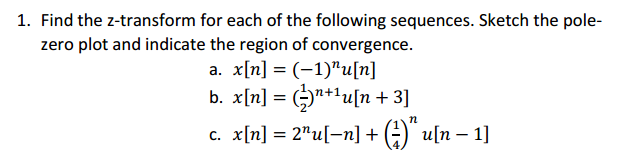 1. Find the z-transform for each of the following sequences. Sketch the pole-zero plot and indicate the region of convergence.

a. $x[n] = (-1)^n u[n]$

b. $x[n] = (\frac{1}{2})^{n+1} u[n+3]$

c. $x[n] = 2^n u[-n] + \left(\frac{1}{4}\right)^n u[n-1]$